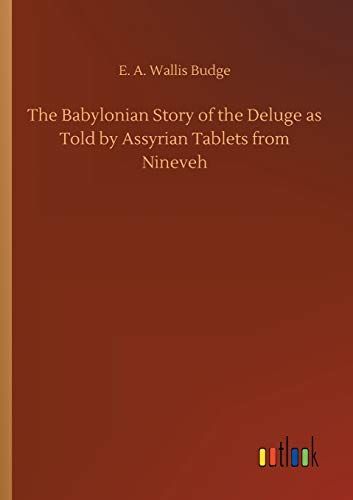 E. A. Wallis Budge

The Babylonian Story of the Deluge as Told by Assyrian Tablets from Nineveh

outlook